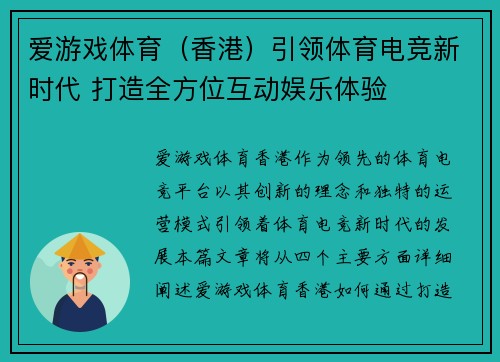 爱游戏体育（香港）引领体育电竞新时代 打造全方位互动娱乐体验

爱游戏体育香港作为领先的体育电竞平台以其创新的理念和独特的运营模式引领着体育电竞新时代的发展本篇文章将从四个主要方面详细阐述爱游戏体育香港如何通过打造